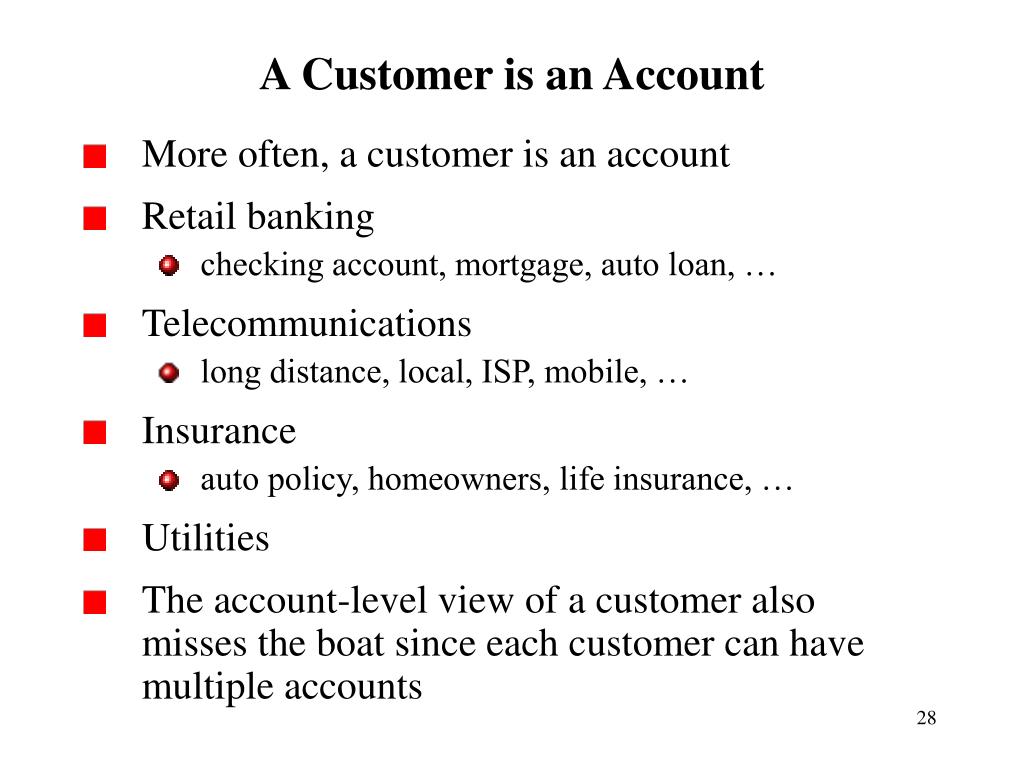 A Customer is an Account

More often, a customer is an account

Retail banking

checking account, mortgage, auto loan, …

Telecommunications

long distance, local, ISP, mobile, …

Insurance

auto policy, homeowners, life insurance, …

Utilities

The account-level view of a customer also misses the boat since each customer can have multiple accounts

28